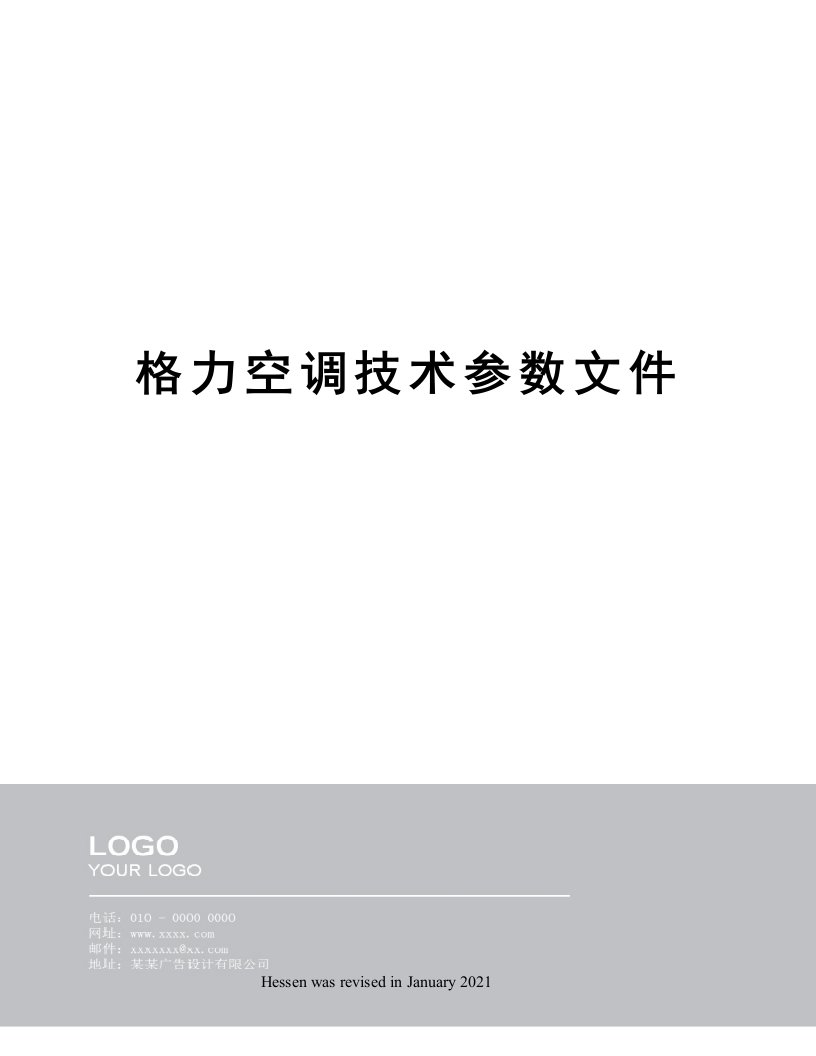 格力空调技术参数文件

LOGO
YOUR LOGO

电话：010 - 0000 0000
网址：www.xxxx.com
邮件：xxxxxxx@xx.com
地址：某某广告设计有限公司

Hessen was revised in January 2021